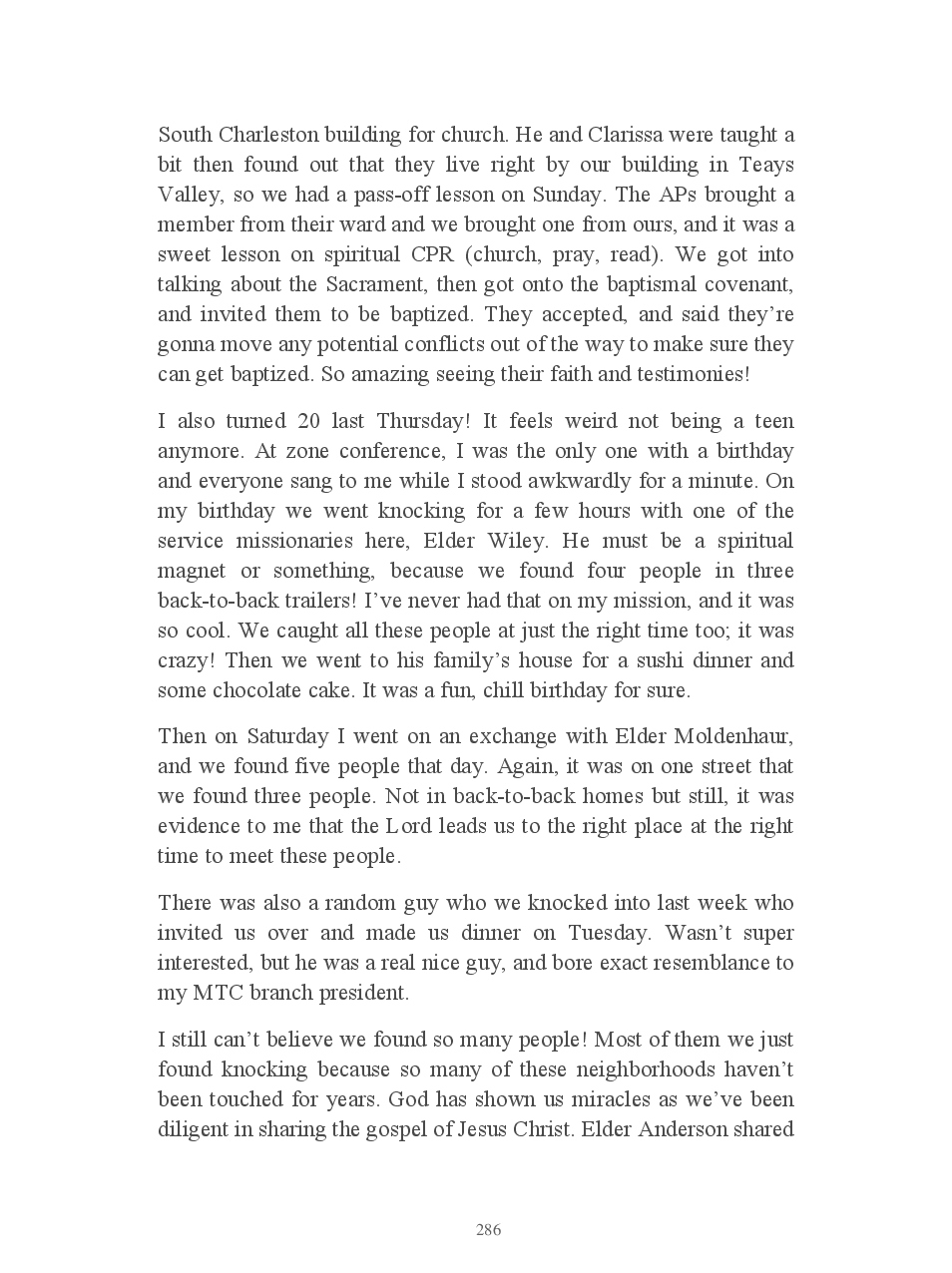 South Charleston building for church. He and Clarissa were taught a bit then found out that they live right by our building in Teays Valley, so we had a pass-off lesson on Sunday. The APs brought a member from their ward and we brought one from ours, and it was a sweet lesson on spiritual CPR (church, pray, read). We got into talking about the Sacrament, then got onto the baptismal covenant, and invited them to be baptized. They accepted, and said they're gonna move any potential conflicts out of the way to make sure they can get baptized. So amazing seeing their faith and testimonies!

I also turned 20 last Thursday! It feels weird not being a teen anymore. At zone conference, I was the only one with a birthday and everyone sang to me while I stood awkwardly for a minute. On my birthday we went knocking for a few hours with one of the service missionaries here, Elder Wiley. He must be a spiritual magnet or something, because we found four people in three back-to-back trailers! I've never had that on my mission, and it was so cool. We caught all these people at just the right time too; it was crazy! Then we went to his family's house for a sushi dinner and some chocolate cake. It was a fun, chill birthday for sure.

Then on Saturday I went on an exchange with Elder Moldenhaur, and we found five people that day. Again, it was on one street that we found three people. Not in back-to-back homes but still, it was evidence to me that the Lord leads us to the right place at the right time to meet these people.

There was also a random guy who we knocked into last week who invited us over and made us dinner on Tuesday. Wasn't super interested, but he was a real nice guy, and bore exact resemblance to my MTC branch president.

I still can't believe we found so many people! Most of them we just found knocking because so many of these neighborhoods haven't been touched for years. God has shown us miracles as we've been diligent in sharing the gospel of Jesus Christ. Elder Anderson shared

286